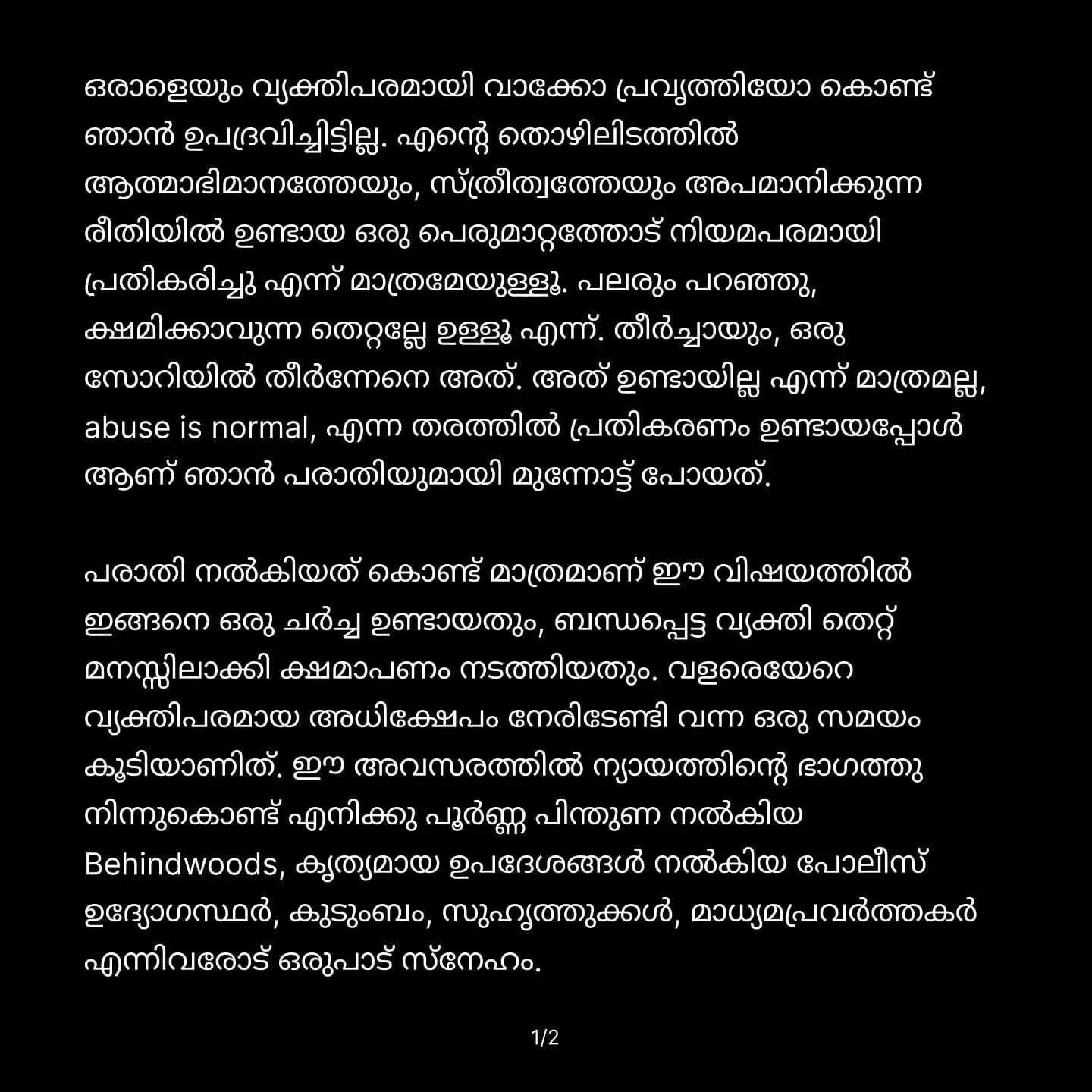 ഒരാളെയും വ്യക്തിപരമായി വാക്കോ പ്രവൃത്തിയോ കൊണ്ട് ഞാൻ ഉപദ്രവിച്ചിട്ടില്ല. എന്റെ തൊഴിലിടത്തിൽ ആത്മാഭിമാനത്തേയും, സ്ത്രീത്വത്തേയും അപമാനിക്കുന്ന രീതിയിൽ ഉണ്ടായ ഒരു പെരുമാറ്റത്തോട് നിയമപരമായി പ്രതികരിച്ചു എന്ന് മാത്രമേയുള്ളൂ. പലരും പറഞ്ഞു, ക്ഷമിക്കാവുന്ന തെറ്റല്ലേ ഉള്ളൂ എന്ന്. തീർച്ചായും, ഒരു സോറിയിൽ തീർന്നേനെ അത്. അത് ഉണ്ടായില്ല എന്ന് മാത്രമല്ല, abuse is normal, എന്ന തരത്തിൽ പ്രതികരണം ഉണ്ടായപ്പോൾ ആണ് ഞാൻ പരാതിയുമായി മുന്നോട്ട് പോയത്.

പരാതി നൽകിയത് കൊണ്ട് മാത്രമാണ് ഈ വിഷയത്തിൽ ഇങ്ങനെ ഒരു ചർച്ച ഉണ്ടായതും, ബന്ധപ്പെട്ട വ്യക്തി തെറ്റ് മനസ്സിലാക്കി ക്ഷമാപണം നടത്തിയതും. വളരെയേറെ വ്യക്തിപരമായ അധിക്ഷേപം നേരിടേണ്ടി വന്ന ഒരു സമയം കൂടിയാണിത്. ഈ അവസരത്തിൽ ന്യായത്തിന്റെ ഭാഗത്തു നിന്നുകൊണ്ട് എനിക്കു പൂർണ്ണ പിന്തുണ നൽകിയ Behindwoods, കൃത്യമായ ഉപദേശങ്ങൾ നൽകിയ പോലീസ് ഉദ്യോഗസ്ഥർ, കുടുംബം, സുഹൃത്തുക്കൾ, മാധ്യമപ്രവർത്തകർ എന്നിവരോട് ഒരുപാട് സ്നേഹം.

1/2